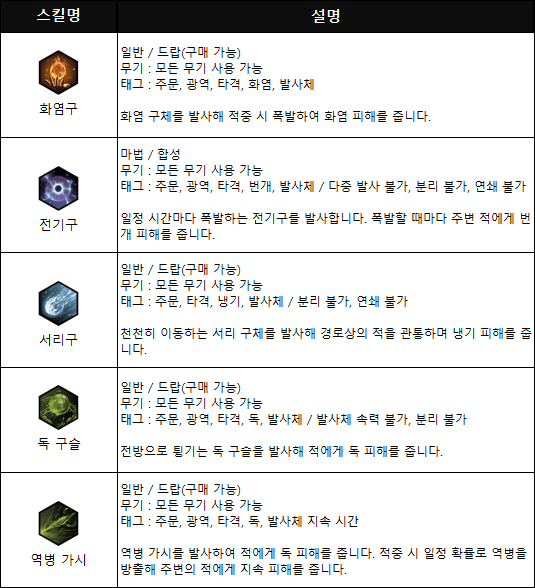 | 스킬명 | 설명 |
|---|---|
| 화염구 | 일반 / 드랍(구매 가능) 무기 : 모든 무기 사용 가능 태그 : 주문, 광역, 타격, 화염, 발사체  화염 구체를 발사해 적중 시 폭발하여 화염 피해를 줍니다. |
| 전기구 | 마법 / 합성 무기 : 모든 무기 사용 가능 태그 : 주문, 광역, 타격, 번개, 발사체 / 다중 발사 불가, 분리 불가, 연쇄 불가  일정 시간마다 폭발하는 전기구를 발사합니다. 폭발할 때마다 주변 적에게 번개 피해를 줍니다. |
| 서리구 | 일반 / 드랍(구매 가능) 무기 : 모든 무기 사용 가능 태그 : 주문, 타격, 냉기, 발사체 / 분리 불가, 연쇄 불가  천천히 이동하는 서리 구체를 발사해 경로상의 적을 관통하며 냉기 피해를 줍니다. |
| 독 구슬 | 일반 / 드랍(구매 가능) 무기 : 모든 무기 사용 가능 태그 : 주문, 광역, 타격, 독, 발사체 / 발사체 속력 불가, 분리 불가  전방으로 튕기는 독 구슬을 발사해 적에게 독 피해를 줍니다. |
| 역병 가시 | 일반 / 드랍(구매 가능) 무기 : 모든 무기 사용 가능 태그 : 주문, 광역, 타격, 독, 발사체 지속 시간  역병 가시를 발사하여 적에게 독 피해를 줍니다. 적중 시 일정 확률로 역병을 방출해 주변의 적에게 지속 피해를 줍니다. |